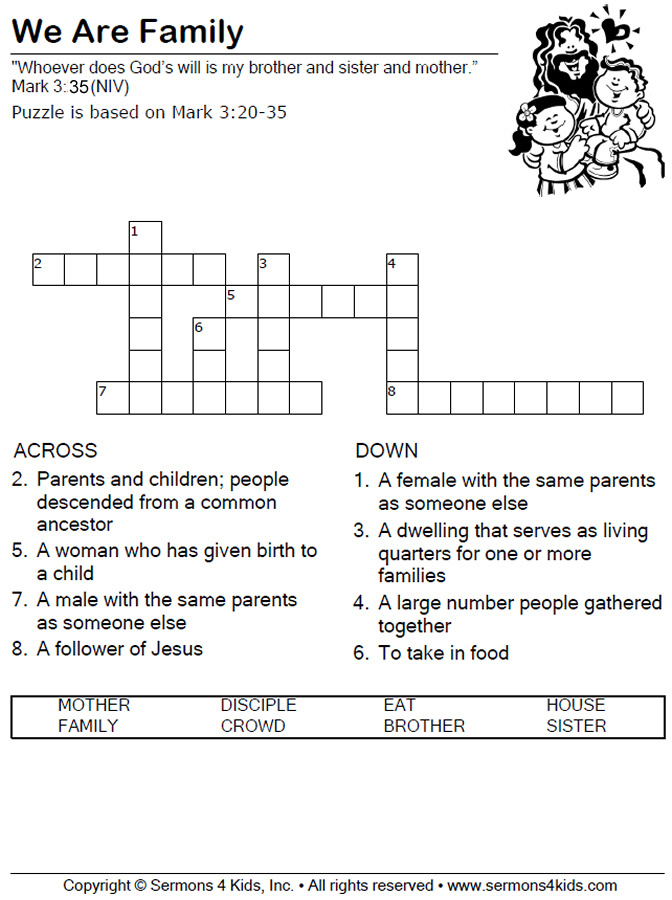 We Are Family

"Whoever does God's will is my brother and sister and mother." Mark 3:35(NIV)

Puzzle is based on Mark 3:20-35

1
2 3 4
5
6
7 8

ACROSS
2. Parents and children; people descended from a common ancestor
5. A woman who has given birth to a child
7. A male with the same parents as someone else
8. A follower of Jesus

DOWN
1. A female with the same parents as someone else
3. A dwelling that serves as living quarters for one or more families
4. A large number people gathered together
6. To take in food

| MOTHER | DISCIPLE | EAT | HOUSE |
|---|---|---|---|
| FAMILY | CROWD | BROTHER | SISTER |

Copyright © Sermons 4 Kids, Inc. • All rights reserved • www.sermons4kids.com